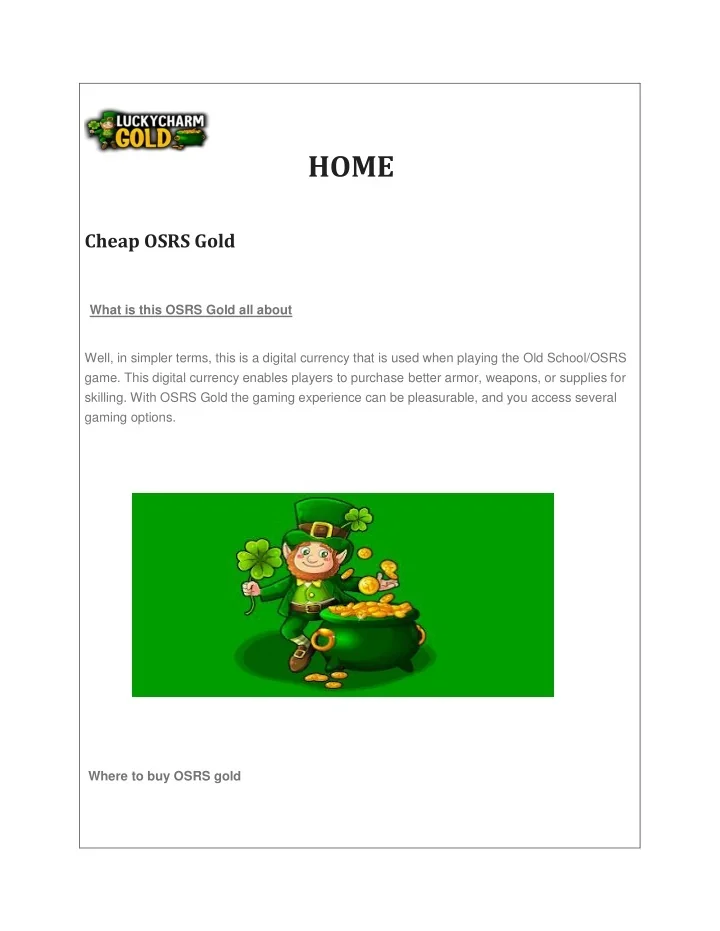 LUCKYCHARM GOLD

HOME

Cheap OSRS Gold

What is this OSRS Gold all about

Well, in simpler terms, this is a digital currency that is used when playing the Old School/OSRS game. This digital currency enables players to purchase better armor, weapons, or supplies for skilling. With OSRS Gold the gaming experience can be pleasurable, and you access several gaming options.

Where to buy OSRS gold